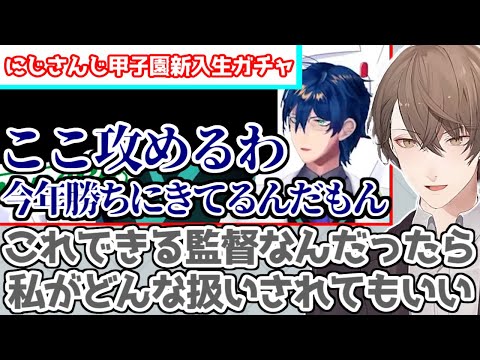 にじさんじ甲子園新入生ガチャ

ここ攻めるわ
今年勝ちにきてるんだもん

これできる監督なんだったら
私がどんな扱いされてもいい